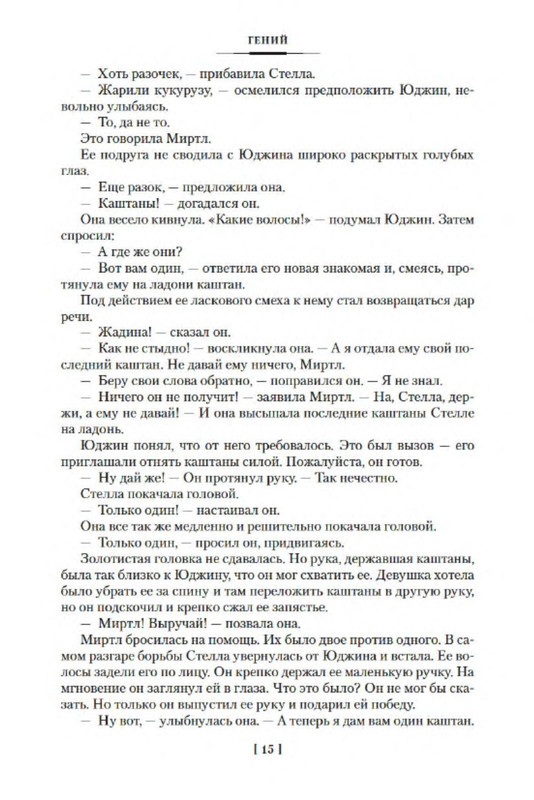 ГЕНИЙ

— Хоть разочек, — прибавила Стелла.

— Жарили кукурузу, — осмелился предположить Юджин, невольно улыбаясь.

— То, да не то.

Это говорила Миртл.

Ее подруга не сводила с Юджина широко раскрытых голубых глаз.

— Еще разок, — предложила она.

— Каштаны! — догадался он.

Она весело кивнула. «Какие волосы!» — подумал Юджин. Затем спросил:

— А где же они?

— Вот вам один, — ответила его новая знакомая и, смеясь, протянула ему на ладони каштан.

Под действием ее ласкового смеха к нему стал возвращаться дар речи.

— Жадина! — сказал он.

— Как не стыдно! — воскликнула она. — А я отдала ему свой последний каштан. Не давай ему ничего, Миртл.

— Беру свои слова обратно, — поправился он. — Я не знал.

— Ничего он не получит! — заявила Миртл. — На, Стелла, держи, а ему не давай! — И она высыпала последние каштаны Стелле на ладонь.

Юджин понял, что от него требовалось. Это был вызов — его приглашали отнять каштаны силой. Пожалуйста, он готов.

— Ну дай же! — Он протянул руку. — Так нечестно.

Стелла покачала головой.

— Только один! — настаивал он.

Она все так же медленно и решительно покачала головой.

— Только один, — просил он, придвигаясь.

Золотистая головка не сдавалась. Но рука, державшая каштаны, была так близко к Юджину, что он мог схватить ее. Девушка хотела было убрать ее за спину и там переложить каштаны в другую руку, но он подскочил и крепко сжал ее запястье.

— Миртл! Выручай! — позвала она.

Миртл бросилась на помощь. Их было двое против одного. В самом разгаре борьбы Стелла увернулась от Юджина и встала. Ее волосы задели его по лицу. Он крепко держал ее маленькую ручку. На мгновение он заглянул ей в глаза. Что это было? Он не мог бы сказать. Но только он выпустил ее руку и подарил ей победу.

— Ну вот, — улыбнулась она. — А теперь я дам вам один каштан.

[ 15 ]